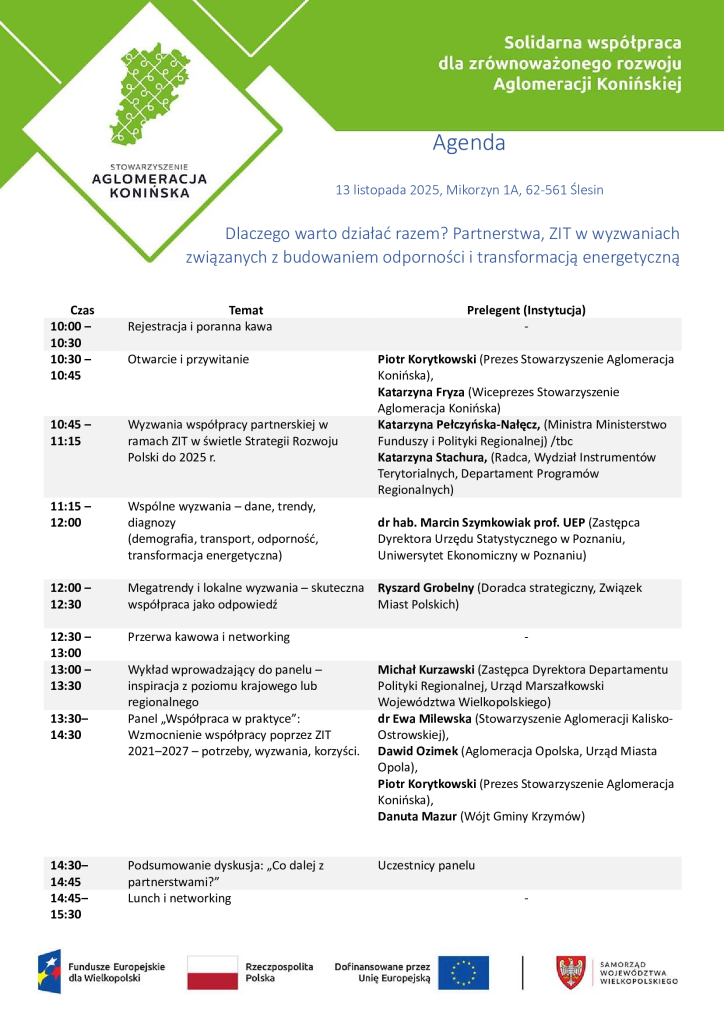 Solidarna współpraca dla zrównoważonego rozwoju Aglomeracji Konińskiej

STOWARZYSZENIE AGLOMERACJA KONIŃSKA

Agenda

13 listopada 2025, Mikorzyn 1A, 62-561 Ślesin

Dlaczego warto działać razem? Partnerstwa, ZIT w wyzwaniach związanych z budowaniem odporności i transformacją energetyczną

| Czas | Temat | Prelegent (Instytucja) |
|---|---|---|
| 10:00 – 10:30 | Rejestracja i poranna kawa | - |
| 10:30 – 10:45 | Otwarcie i przywitanie | **Piotr Korytkowski** (Prezes Stowarzyszenie Aglomeracja Konińska), **Katarzyna Fryza** (Wiceprezes Stowarzyszenie Aglomeracja Konińska) |
| 10:45 – 11:15 | Wyzwania współpracy partnerskiej w ramach ZIT w świetle Strategii Rozwoju Polski do 2025 r. | **Katarzyna Pełczyńska-Nałęcz,** (Ministra Ministerstwo Funduszy i Polityki Regionalnej) /tbc **Katarzyna Stachura,** (Radca, Wydział Instrumentów Terytorialnych, Departament Programów Regionalnych) |
| 11:15 – 12:00 | Wspólne wyzwania – dane, trendy, diagnozy (demografia, transport, odporność, transformacja energetyczna) | **dr hab. Marcin Szymkowiak prof. UEP** (Zastępca Dyrektora Urzędu Statystycznego w Poznaniu, Uniwersytet Ekonomiczny w Poznaniu) |
| 12:00 – 12:30 | Megatrendy i lokalne wyzwania – skuteczna współpraca jako odpowiedź | **Ryszard Grobelny** (Doradca strategiczny, Związek Miast Polskich) |
| 12:30 – 13:00 | Przerwa kawowa i networking | - |
| 13:00 – 13:30 | Wykład wprowadzający do panelu – inspiracja z poziomu krajowego lub regionalnego | **Michał Kurzawski** (Zastępca Dyrektora Departamentu Polityki Regionalnej, Urząd Marszałkowski Województwa Wielkopolskiego) |
| 13:30– 14:30 | Panel „Współpraca w praktyce": Wzmocnienie współpracy poprzez ZIT 2021–2027 – potrzeby, wyzwania, korzyści. | **dr Ewa Milewska** (Stowarzyszenie Aglomeracji Kalisko-Ostrowskiej), **Dawid Ozimek** (Aglomeracja Opolska, Urząd Miasta Opola), **Piotr Korytkowski** (Prezes Stowarzyszenie Aglomeracja Konińska), **Danuta Mazur** (Wójt Gminy Krzymów) |
| 14:30– 14:45 | Podsumowanie dyskusja: „Co dalej z partnerstwami?" | Uczestnicy panelu |
| 14:45– 15:30 | Lunch i networking | - |

Fundusze Europejskie dla Wielkopolski
Rzeczpospolita Polska
Dofinansowane przez Unię Europejską
SAMORZĄD WOJEWÓDZTWA WIELKOPOLSKIEGO